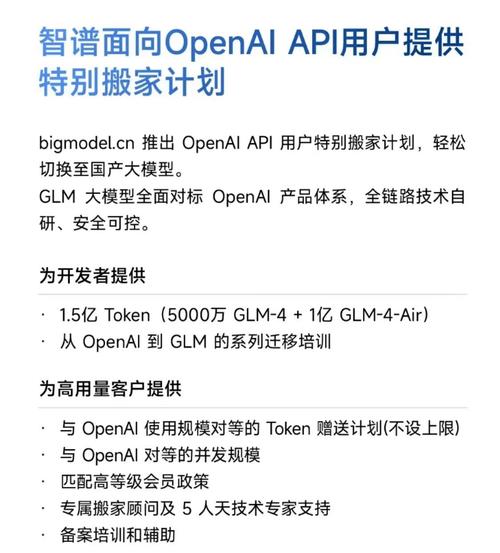 智谱面向OpenAI API用户提供特别搬家计划

bigmodel.cn 推出 OpenAI API 用户特别搬家计划，轻松切换至国产大模型。
GLM 大模型全面对标 OpenAI 产品体系，全链路技术自研、安全可控。

为开发者提供

· 1.5亿 Token（5000万 GLM-4 + 1亿 GLM-4-Air）
· 从 OpenAI 到 GLM 的系列迁移培训

为高用量客户提供

· 与 OpenAI 使用规模对等的 Token 赠送计划(不设上限)
· 与 OpenAI 对等的并发规模
· 匹配高等级会员政策
· 专属搬家顾问及 5 人天技术专家支持
· 备案培训和辅助